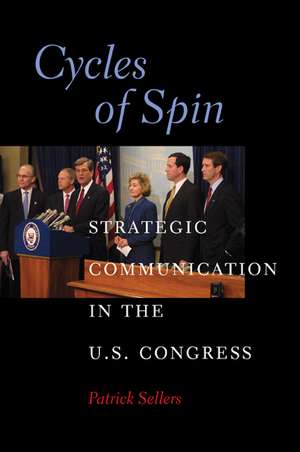 Cycles of Spin

STRATEGIC COMMUNICATION IN THE U.S. CONGRESS

Patrick Sellers